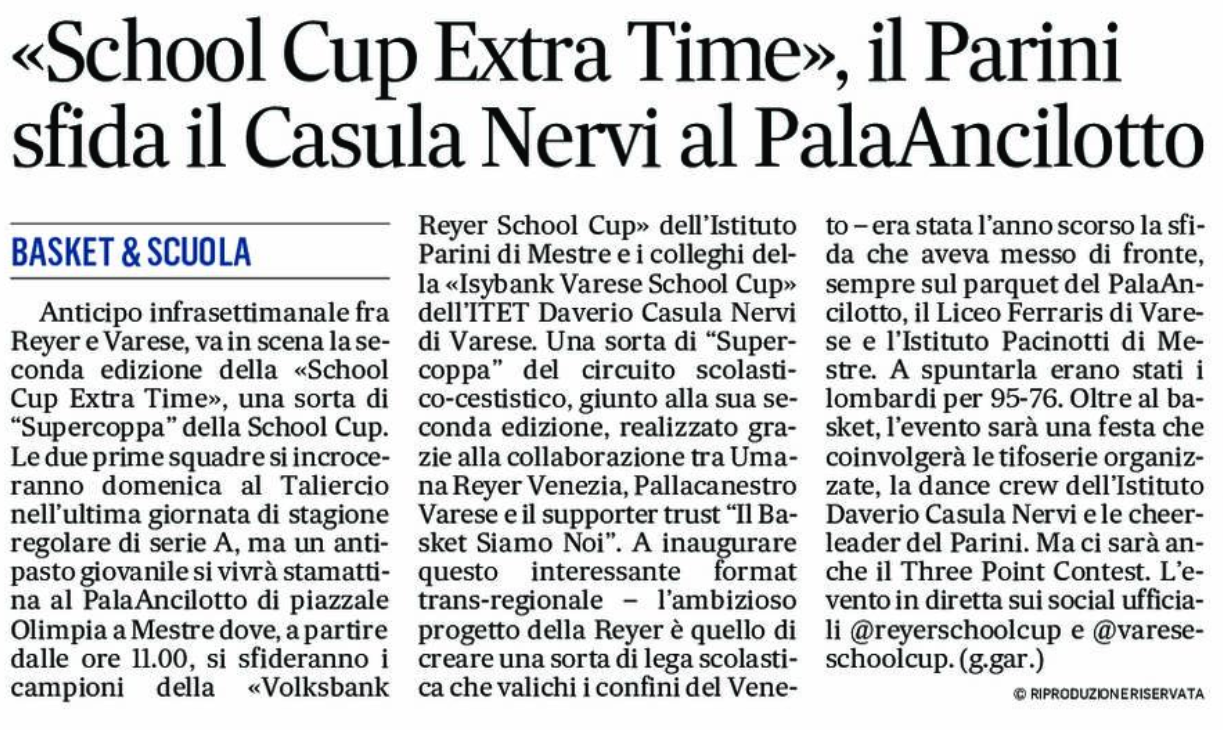 «School Cup Extra Time», il Parini sfida il Casula Nervi al PalaAncilotto

BASKET & SCUOLA

Anticipo infrasettimanale fra Reyer e Varese, va in scena la seconda edizione della «School Cup Extra Time», una sorta di "Supercoppa" della School Cup. Le due prime squadre si incroceranno domenica al Taliercio nell'ultima giornata di stagione regolare di serie A, ma un antipasto giovanile si vivrà stamattina al PalaAncilotto di piazzale Olimpia a Mestre dove, a partire dalle ore 11.00, si sfideranno i campioni della «Volksbank Reyer School Cup» dell'Istituto Parini di Mestre e i colleghi della «Isybank Varese School Cup» dell'ITET Daverio Casula Nervi di Varese. Una sorta di "Supercoppa" del circuito scolastico-cestistico, giunto alla sua seconda edizione, realizzato grazie alla collaborazione tra Umana Reyer Venezia, Pallacanestro Varese e il supporter trust "Il Basket Siamo Noi". A inaugurare questo interessante format trans-regionale – l'ambizioso progetto della Reyer è quello di creare una sorta di lega scolastica che valichi i confini del Veneto – era stata l'anno scorso la sfida che aveva messo di fronte, sempre sul parquet del PalaAncilotto, il Liceo Ferraris di Varese e l'Istituto Pacinotti di Mestre. A spuntarla erano stati i lombardi per 95-76. Oltre al basket, l'evento sarà una festa che coinvolgerà le tifoserie organizzate, la dance crew dell'Istituto Daverio Casula Nervi e le cheerleader del Parini. Ma ci sarà anche il Three Point Contest. L'evento in diretta sui social ufficiali @reyerschoolcup e @vareseschoolcup. (g.gar.)

© RIPRODUZIONE RISERVATA